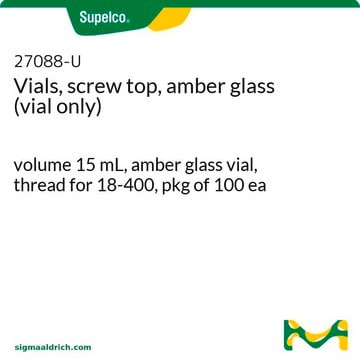 Supelco.

27088-U
Vials, screw top, amber glass (vial only)

volume 15 mL, amber glass vial, thread for 18-400, pkg of 100 ea

sigmaaldrich.com